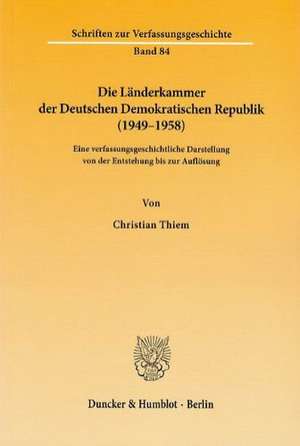 Schriften zur Verfassungsgeschichte

Band 84

Die Länderkammer der Deutschen Demokratischen Republik (1949–1958)

Eine verfassungsgeschichtliche Darstellung von der Entstehung bis zur Auflösung

Von

Christian Thiem

Duncker & Humblot · Berlin